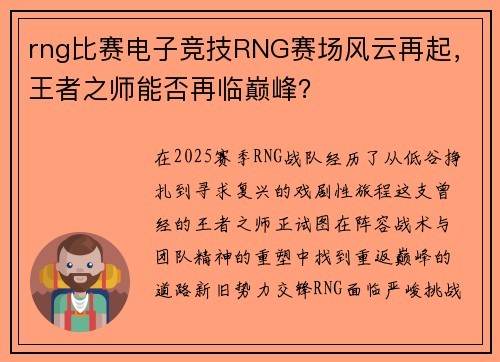 rng比赛电子竞技RNG赛场风云再起，王者之师能否再临巅峰？

在2025赛季RNG战队经历了从低谷挣扎到寻求复兴的戏剧性旅程这支曾经的王者之师正试图在阵容战术与团队精神的重塑中找到重返巅峰的道路新旧势力交锋RNG面临严峻挑战